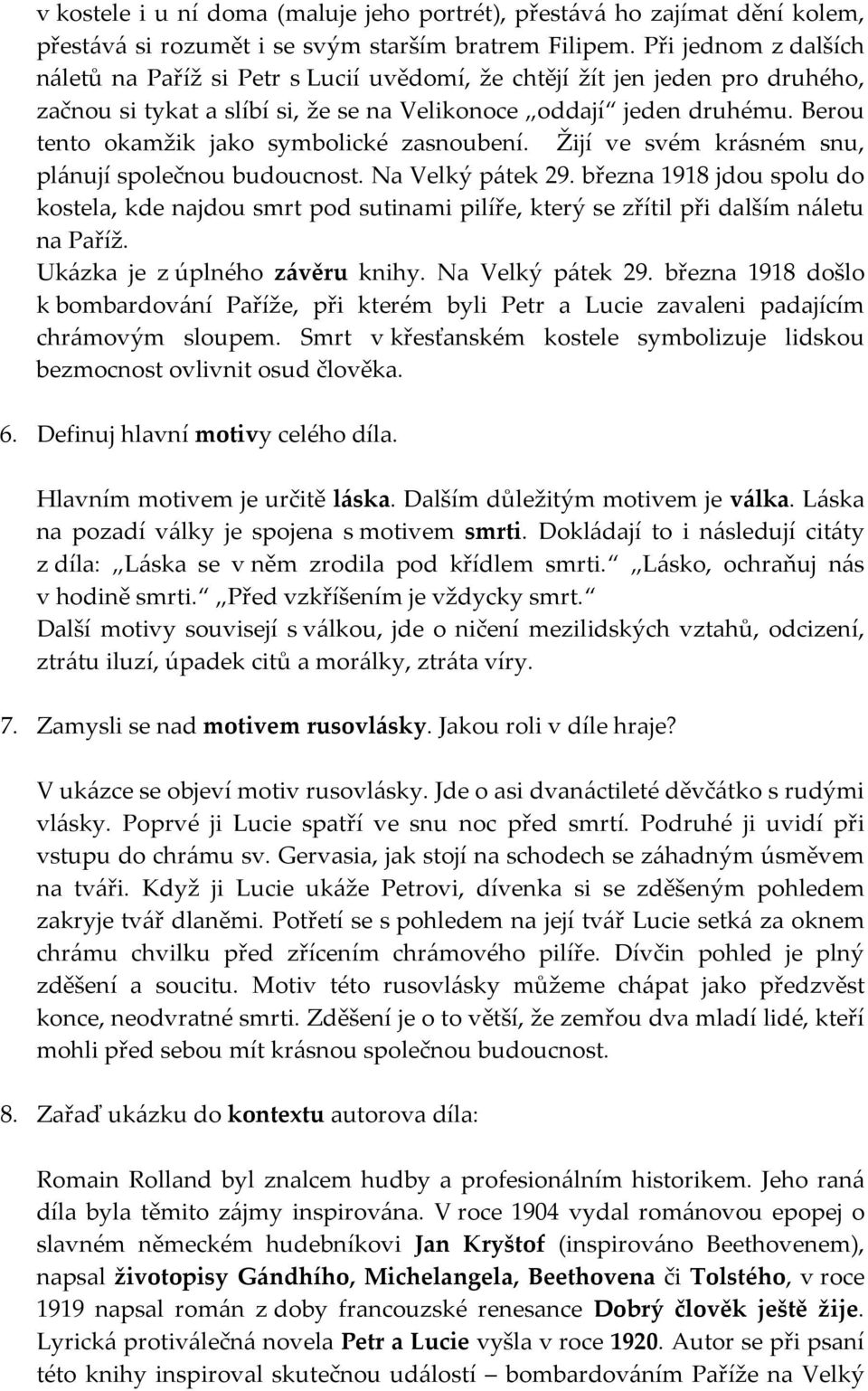 v kostele i u ní doma (maluje jeho portrét), přestává ho zajímat dění kolem, přestává si rozumět i se svým starším bratrem Filipem. Při jednom z dalších náletů na Paříž si Petr s Lucií uvědomí, že chtějí žít jen jeden pro druhého, začnou si tykat a slíbí si, že se na Velikonoce „oddají“ jeden druhému. Berou tento okamžik jako symbolické zasnoubení. Žijí ve svém krásném snu, plánují společnou budoucnost. Na Velký pátek 29. března 1918 jdou spolu do kostela, kde najdou smrt pod sutinami pilíře, který se zřítil při dalším náletu na Paříž.
Ukázka je z úplného závěru knihy. Na Velký pátek 29. března 1918 došlo k bombardování Paříže, při kterém byli Petr a Lucie zavaleni padajícím chrámovým sloupem. Smrt v křesťanském kostele symbolizuje lidskou bezmocnost ovlivnit osud člověka.

6. Definuj hlavní motivy celého díla.

Hlavním motivem je určitě láska. Dalším důležitým motivem je válka. Láska na pozadí války je spojena s motivem smrti. Dokládají to i následují citáty z díla: „Láska se v něm zrodila pod křídlem smrti.“ „Lásko, ochraňuj nás v hodině smrti.“ „Před vzkříšením je vždycky smrt.“
Další motivy souvisejí s válkou, jde o ničení mezilidských vztahů, odcizení, ztrátu iluzí, úpadek citů a morálky, ztráta víry.

7. Zamysli se nad motivem rusovlásky. Jakou roli v díle hraje?

V ukázce se objeví motiv rusovlásky. Jde o asi dvanáctileté děvčátko s rudými vlásky. Poprvé ji Lucie spatří ve snu noc před smrtí. Podruhé ji uvidí při vstupu do chrámu sv. Gervasia, jak stojí na schodech se záhadným úsměvem na tváři. Když ji Lucie ukáže Petrovi, dívenka si se zděšeným pohledem zakryje tvář dlaněmi. Potřetí se s pohledem na její tvář Lucie setká za oknem chrámu chvilku před zřícením chrámového pilíře. Dívčin pohled je plný zděšení a soucitu. Motiv této rusovlásky můžeme chápat jako předzvěst konce, neodvratné smrti. Zděšení je o to větší, že zemřou dva mladí lidé, kteří mohli před sebou mít krásnou společnou budoucnost.

8. Zařaď ukázku do kontextu autorova díla:

Romain Rolland byl znalcem hudby a profesionálním historikem. Jeho raná díla byla těmito zájmy inspirována. V roce 1904 vydal románovou epopej o slavném německém hudebníkovi Jan Kryštof (inspirováno Beethovenem), napsal životopisy Gándhího, Michelangela, Beethovena či Tolstého, v roce 1919 napsal román z doby francouzské renesance Dobrý člověk ještě žije. Lyrická protiválečná novela Petr a Lucie vyšla v roce 1920. Autor se při psaní této knihy inspiroval skutečnou událostí – bombardováním Paříže na Velký